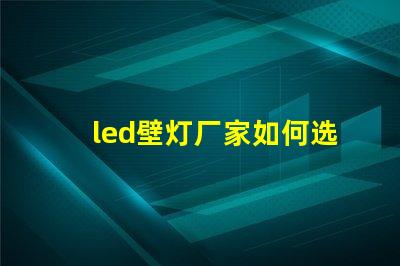 led壁灯厂家如何选